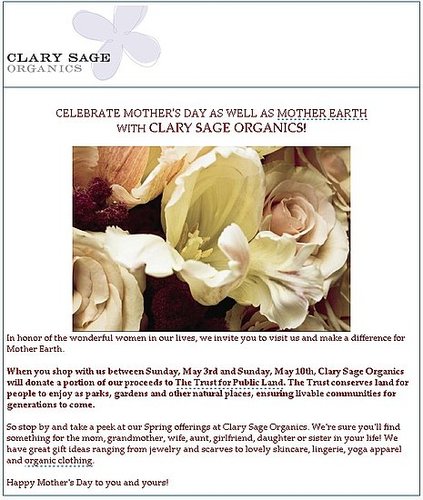 CLARY SAGE
ORGANICS

CELEBRATE MOTHER'S DAY AS WELL AS MOTHER EARTH
WITH CLARY SAGE ORGANICS!

In honor of the wonderful women in our lives, we invite you to visit us and make a difference for Mother Earth.

When you shop with us between Sunday, May 3rd and Sunday, May 10th, Clary Sage Organics will donate a portion of our proceeds to The Trust for Public Land. The Trust conserves land for people to enjoy as parks, gardens and other natural places, ensuring livable communities for generations to come.

So stop by and take a peek at our Spring offerings at Clary Sage Organics. We're sure you'll find something for the mom, grandmother, wife, aunt, girlfriend, daughter or sister in your life! We have great gift ideas ranging from jewelry and scarves to lovely skincare, lingerie, yoga apparel and organic clothing.

Happy Mother's Day to you and yours!